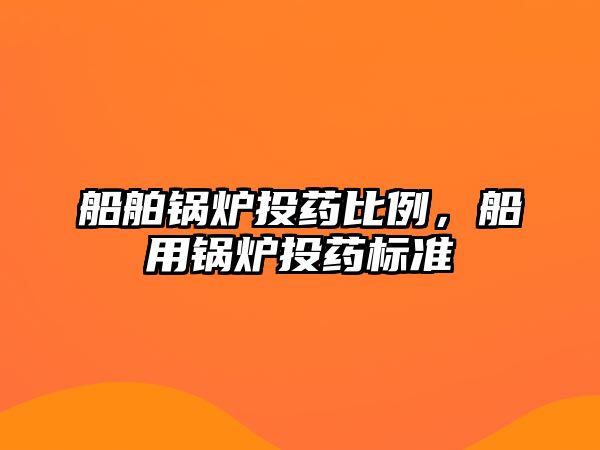 船舶锅炉投药比例，船用锅炉投药标准